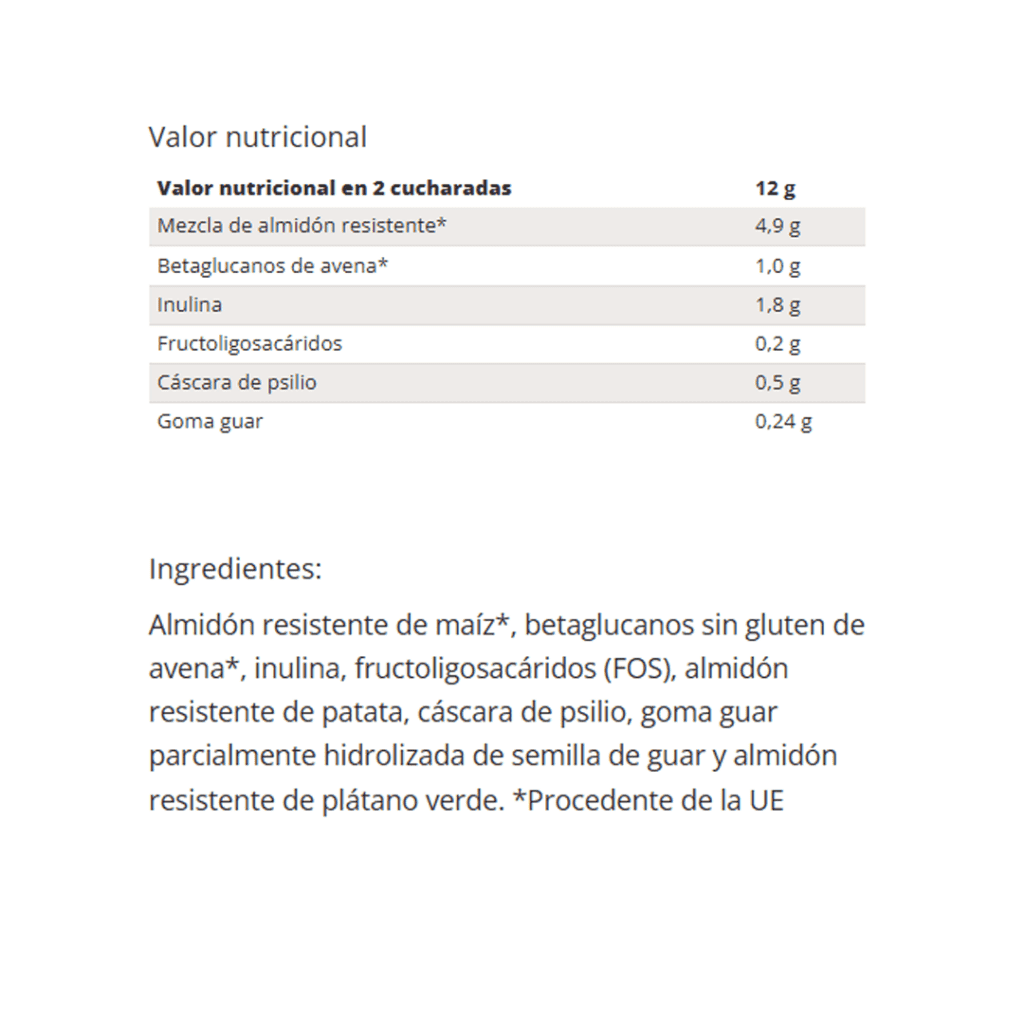 Valor nutricional

| Valor nutricional en 2 cucharadas | 12 g |
|---|---|
| Mezcla de almidón resistente* | 4,9 g |
| Betaglucanos de avena* | 1,0 g |
| Inulina | 1,8 g |
| Fructoligosacáridos | 0,2 g |
| Cáscara de psilio | 0,5 g |
| Goma guar | 0,24 g |

Ingredientes:

Almidón resistente de maíz*, betaglucanos sin gluten de avena*, inulina, fructoligosacáridos (FOS), almidón resistente de patata, cáscara de psilio, goma guar parcialmente hidrolizada de semilla de guar y almidón resistente de plátano verde. *Procedente de la UE